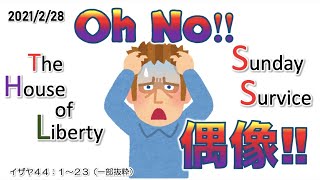 2021/2/28

Oh No!!

The
House
of
Liberty

Sunday
Survice

偶像!!

イザヤ44：1～23（一部抜粋）